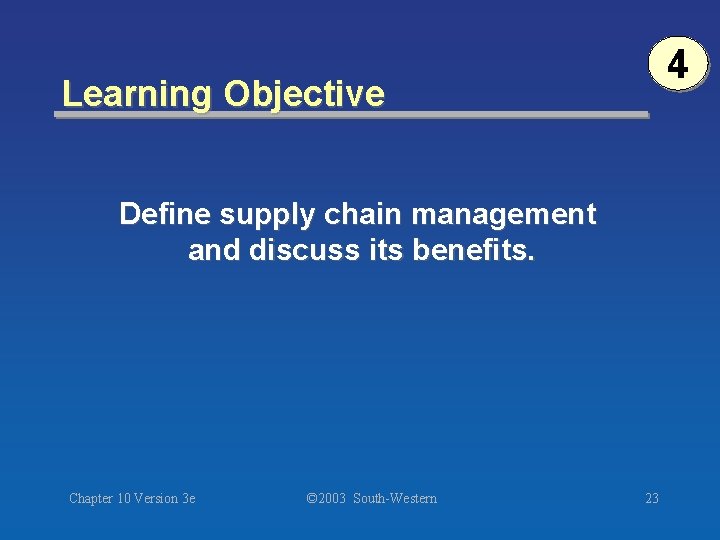 4

Learning Objective

Define supply chain management and discuss its benefits.

Chapter 10 Version 3e

©2003 South-Western

23